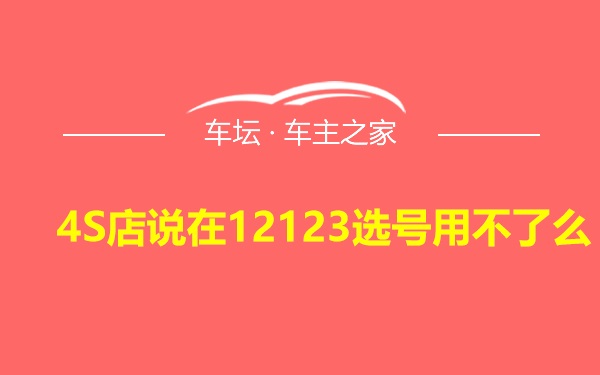 车坛 · 车主之家

4S店说在12123选号用不了么